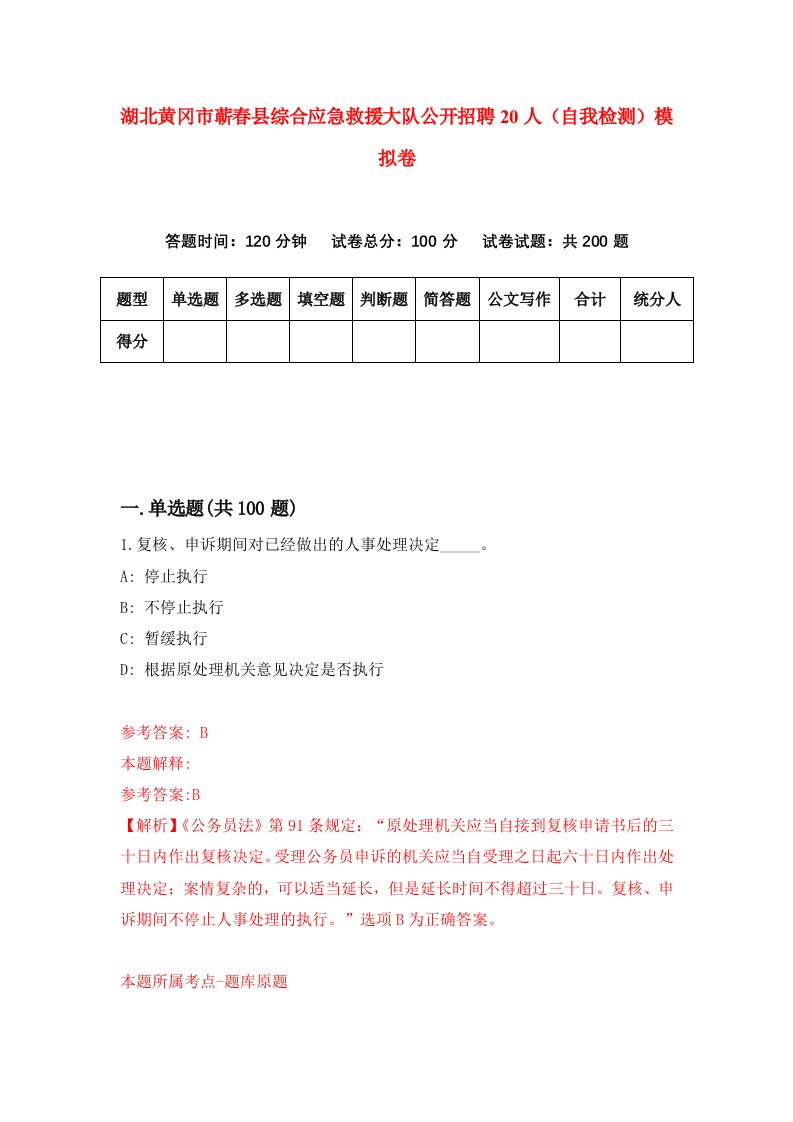 湖北黄冈市蕲春县综合应急救援大队公开招聘20人（自我检测）模拟卷

答题时间：120分钟　试卷总分：100分　试卷试题：共200题

| 题型 | 单选题 | 多选题 | 填空题 | 判断题 | 简答题 | 公文写作 | 合计 | 统分人 |
|---|---|---|---|---|---|---|---|---|
| 得分 | | | | | | | | |

一.单选题(共100题)

1.复核、申诉期间对已经做出的人事处理决定_____。

A: 停止执行

B: 不停止执行

C: 暂缓执行

D: 根据原处理机关意见决定是否执行

参考答案: B

本题解释:

参考答案:B

【解析】《公务员法》第91条规定：“原处理机关应当自接到复核申请书后的三十日内作出复核决定。受理公务员申诉的机关应当自受理之日起六十日内作出处理决定；案情复杂的，可以适当延长，但是延长时间不得超过三十日。复核、申诉期间不停止人事处理的执行。”选项B为正确答案。

本题所属考点-题库原题